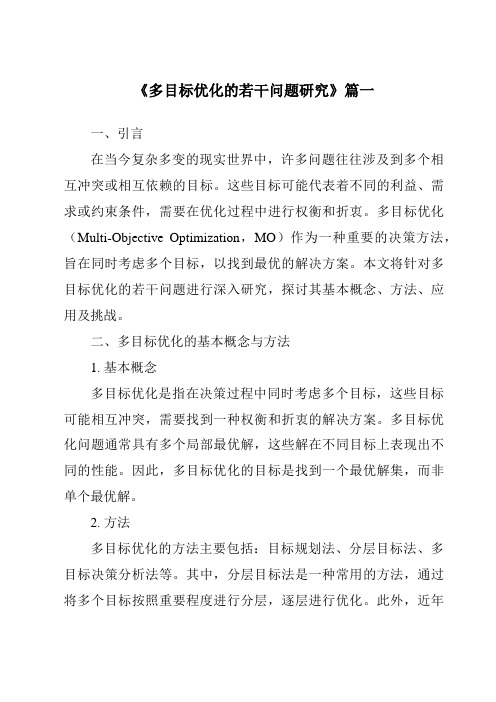 《多目标优化的若干问题研究》篇一

一、引言

在当今复杂多变的现实世界中，许多问题往往涉及到多个相互冲突或相互依赖的目标。这些目标可能代表着不同的利益、需求或约束条件，需要在优化过程中进行权衡和折衷。多目标优化（Multi-Objective Optimization，MO）作为一种重要的决策方法，旨在同时考虑多个目标，以找到最优的解决方案。本文将针对多目标优化的若干问题进行深入研究，探讨其基本概念、方法、应用及挑战。

二、多目标优化的基本概念与方法

1. 基本概念

多目标优化是指在决策过程中同时考虑多个目标，这些目标可能相互冲突，需要找到一种权衡和折衷的解决方案。多目标优化问题通常具有多个局部最优解，这些解在不同目标上表现出不同的性能。因此，多目标优化的目标是找到一个最优解集，而非单个最优解。

2. 方法

多目标优化的方法主要包括：目标规划法、分层目标法、多目标决策分析法等。其中，分层目标法是一种常用的方法，通过将多个目标按照重要程度进行分层，逐层进行优化。此外，近年